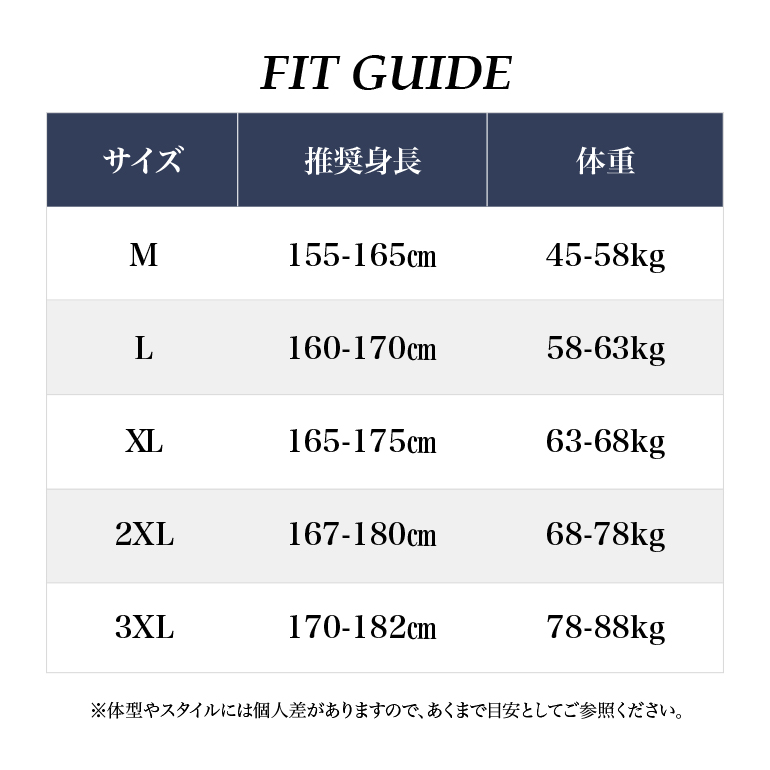 FIT GUIDE

| サイズ | 推奨身長 | 体重 |
|---|---|---|
| M | 155-165㎝ | 45-58kg |
| L | 160-170㎝ | 58-63kg |
| XL | 165-175㎝ | 63-68kg |
| 2XL | 167-180㎝ | 68-78kg |
| 3XL | 170-182㎝ | 78-88kg |

※体型やスタイルには個人差がありますので、あくまで目安としてご参照ください。